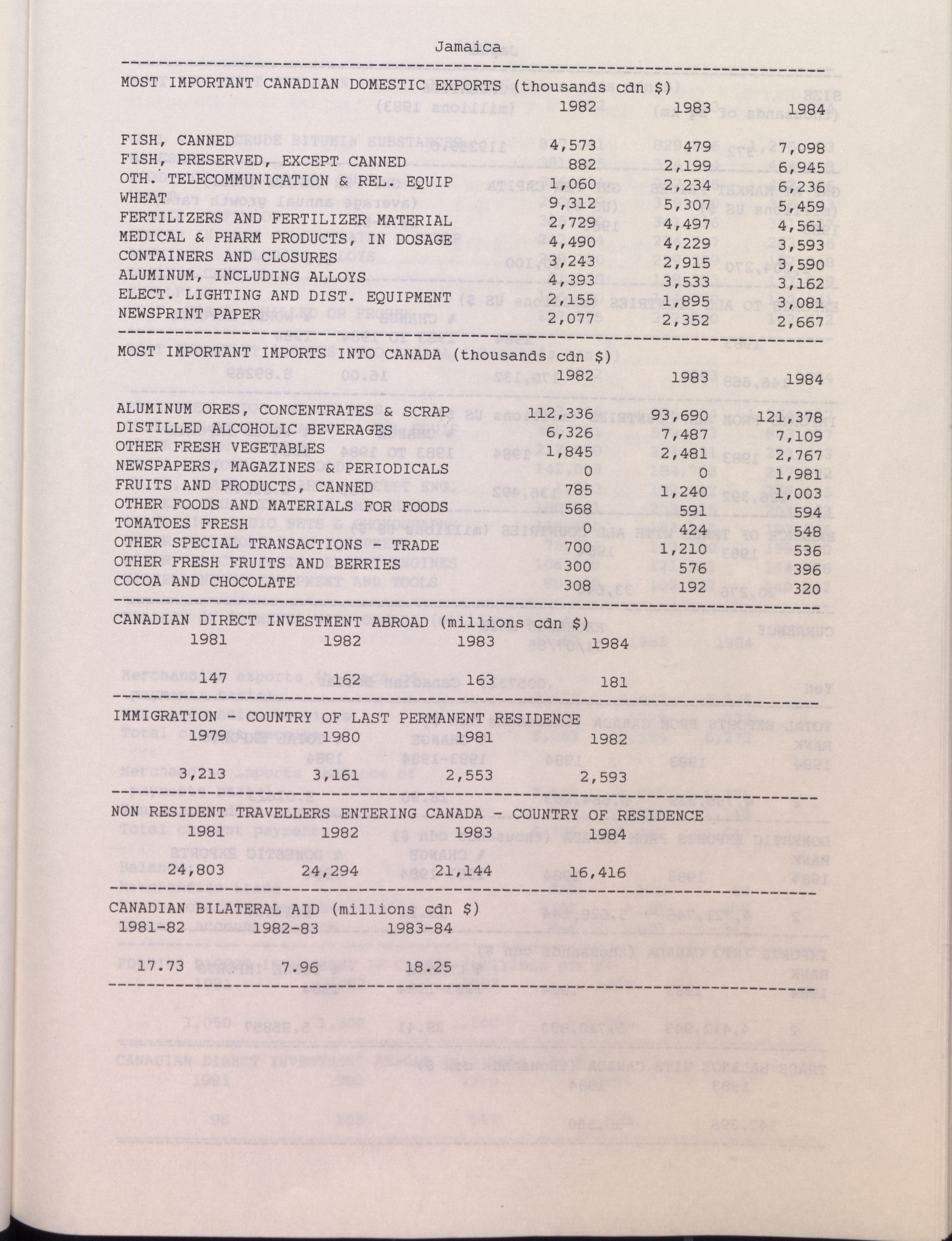 Jamaica

MOST IMPORTANT CANADIAN DOMESTIC EXPORTS (thousands cdn $)

| | 1982 | 1983 | 1984 |
|---|---|---|---|
| FISH, CANNED | 4,573 | 479 | 7,098 |
| FISH, PRESERVED, EXCEPT CANNED | 882 | 2,199 | 6,945 |
| OTH. TELECOMMUNICATION & REL. EQUIP | 1,060 | 2,234 | 6,236 |
| WHEAT | 9,312 | 5,307 | 5,459 |
| FERTILIZERS AND FERTILIZER MATERIAL | 2,729 | 4,497 | 4,561 |
| MEDICAL & PHARM PRODUCTS, IN DOSAGE | 4,490 | 4,229 | 3,593 |
| CONTAINERS AND CLOSURES | 3,243 | 2,915 | 3,590 |
| ALUMINUM, INCLUDING ALLOYS | 4,393 | 3,533 | 3,162 |
| ELECT. LIGHTING AND DIST. EQUIPMENT | 2,155 | 1,895 | 3,081 |
| NEWSPRINT PAPER | 2,077 | 2,352 | 2,667 |

MOST IMPORTANT IMPORTS INTO CANADA (thousands cdn $)

| | 1982 | 1983 | 1984 |
|---|---|---|---|
| ALUMINUM ORES, CONCENTRATES & SCRAP | 112,336 | 93,690 | 121,378 |
| DISTILLED ALCOHOLIC BEVERAGES | 6,326 | 7,487 | 7,109 |
| OTHER FRESH VEGETABLES | 1,845 | 2,481 | 2,767 |
| NEWSPAPERS, MAGAZINES & PERIODICALS | 0 | 0 | 1,981 |
| FRUITS AND PRODUCTS, CANNED | 785 | 1,240 | 1,003 |
| OTHER FOODS AND MATERIALS FOR FOODS | 568 | 591 | 594 |
| TOMATOES FRESH | 0 | 424 | 548 |
| OTHER SPECIAL TRANSACTIONS - TRADE | 700 | 1,210 | 536 |
| OTHER FRESH FRUITS AND BERRIES | 300 | 576 | 396 |
| COCOA AND CHOCOLATE | 308 | 192 | 320 |

CANADIAN DIRECT INVESTMENT ABROAD (millions cdn $)

| 1981 | 1982 | 1983 | 1984 |
|---|---|---|---|
| 147 | 162 | 163 | 181 |

IMMIGRATION - COUNTRY OF LAST PERMANENT RESIDENCE

| 1979 | 1980 | 1981 | 1982 |
|---|---|---|---|
| 3,213 | 3,161 | 2,553 | 2,593 |

NON RESIDENT TRAVELLERS ENTERING CANADA - COUNTRY OF RESIDENCE

| 1981 | 1982 | 1983 | 1984 |
|---|---|---|---|
| 24,803 | 24,294 | 21,144 | 16,416 |

CANADIAN BILATERAL AID (millions cdn $)

| 1981-82 | 1982-83 | 1983-84 |
|---|---|---|
| 17.73 | 7.96 | 18.25 |